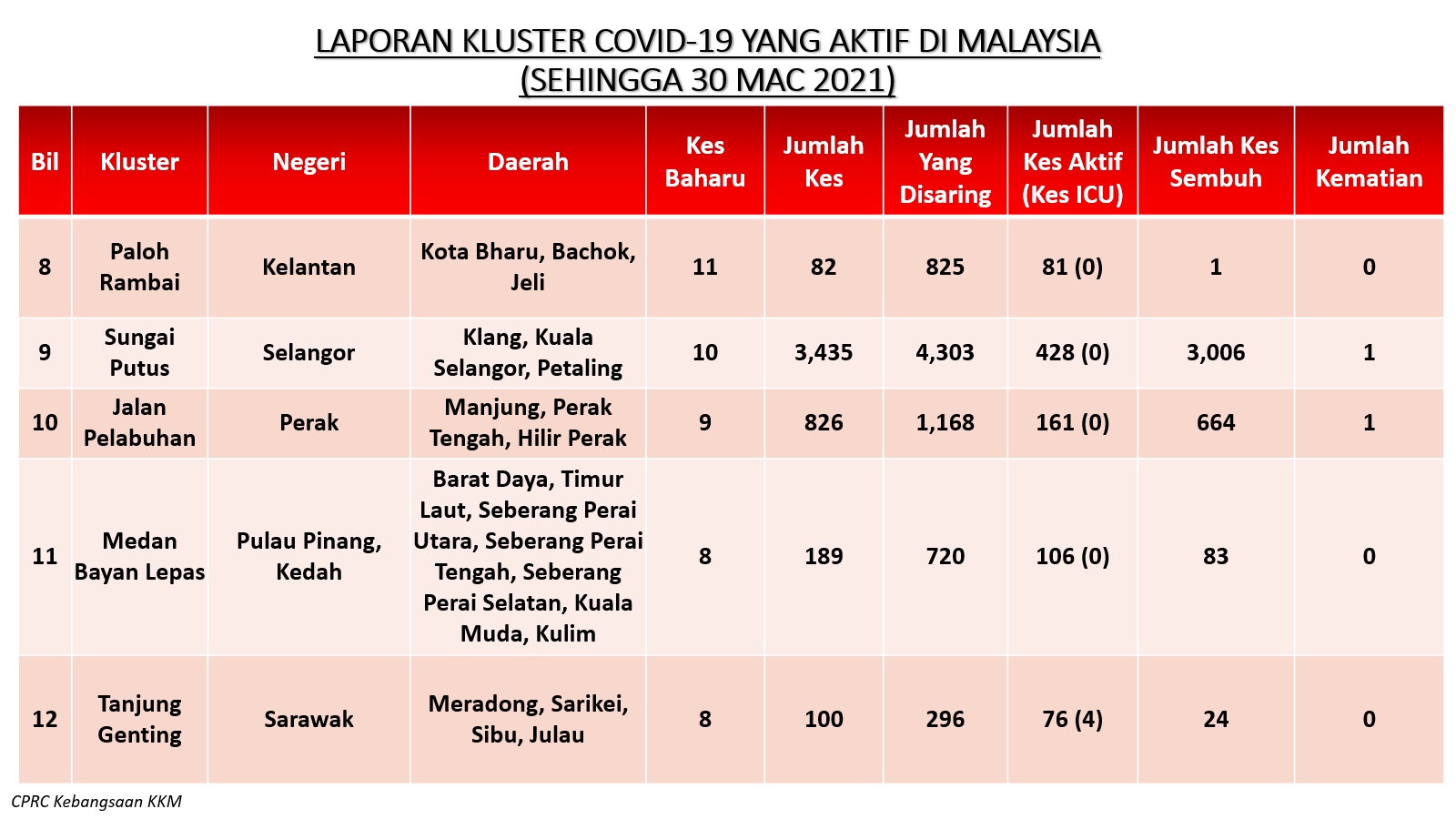 LAPORAN KLUSTER COVID-19 YANG AKTIF DI MALAYSIA
(SEHINGGA 30 MAC 2021)

| Bil | Kluster | Negeri | Daerah | Kes Baharu | Jumlah Kes | Jumlah Yang Disaring | Jumlah Kes Aktif (Kes ICU) | Jumlah Kes Sembuh | Jumlah Kematian |
|---|---|---|---|---|---|---|---|---|---|
| 8 | Paloh Rambai | Kelantan | Kota Bharu, Bachok, Jeli | 11 | 82 | 825 | 81 (0) | 1 | 0 |
| 9 | Sungai Putus | Selangor | Klang, Kuala Selangor, Petaling | 10 | 3,435 | 4,303 | 428 (0) | 3,006 | 1 |
| 10 | Jalan Pelabuhan | Perak | Manjung, Perak Tengah, Hilir Perak | 9 | 826 | 1,168 | 161 (0) | 664 | 1 |
| 11 | Medan Bayan Lepas | Pulau Pinang, Kedah | Barat Daya, Timur Laut, Seberang Perai Utara, Seberang Perai Tengah, Seberang Perai Selatan, Kuala Muda, Kulim | 8 | 189 | 720 | 106 (0) | 83 | 0 |
| 12 | Tanjung Genting | Sarawak | Meradong, Sarikei, Sibu, Julau | 8 | 100 | 296 | 76 (4) | 24 | 0 |

CPRC Kebangsaan KKM